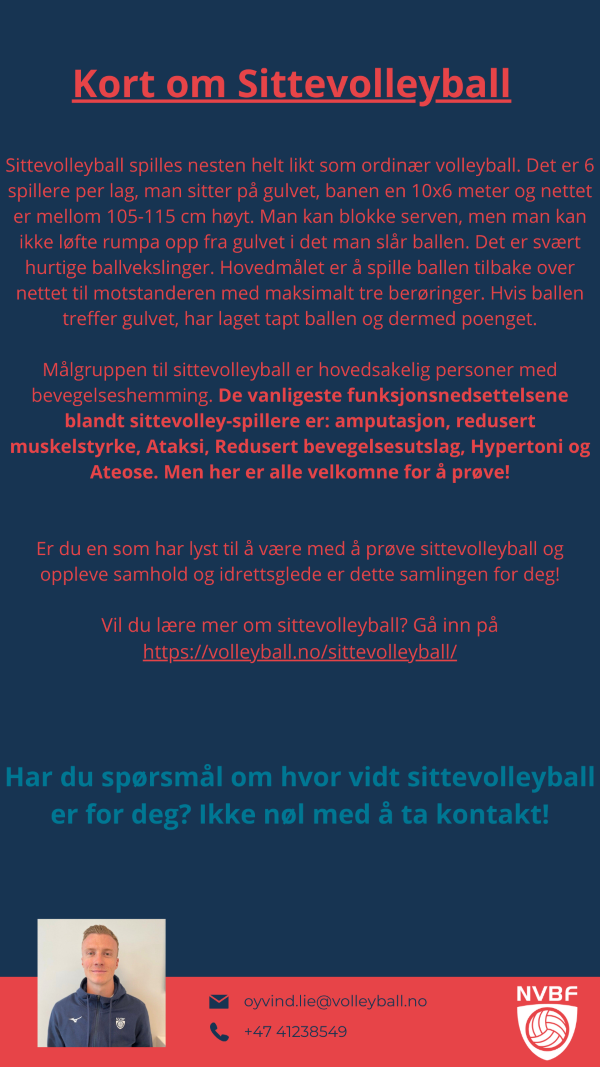 Kort om Sittevolleyball

Sittevolleyball spilles nesten helt likt som ordinær volleyball. Det er 6 spillere per lag, man sitter på gulvet, banen en 10x6 meter og nettet er mellom 105-115 cm høyt. Man kan blokke serven, men man kan ikke løfte rumpa opp fra gulvet i det man slår ballen. Det er svært hurtige ballvekslinger. Hovedmålet er å spille ballen tilbake over nettet til motstanderen med maksimalt tre berøringer. Hvis ballen treffer gulvet, har laget tapt ballen og dermed poenget.

Målgruppen til sittevolleyball er hovedsakelig personer med bevegelseshemming. De vanligeste funksjonsnedsettelsene blandt sittevolley-spillere er: amputasjon, redusert muskelstyrke, Ataksi, Redusert bevegelsesutslag, Hypertoni og Ateose. Men her er alle velkomne for å prøve!

Er du en som har lyst til å være med å prøve sittevolleyball og oppleve samhold og idrettsglede er dette samlingen for deg!

Vil du lære mer om sittevolleyball? Gå inn på https://volleyball.no/sittevolleyball/

Har du spørsmål om hvor vidt sittevolleyball er for deg? Ikke nøl med å ta kontakt!

oyvind.lie@volleyball.no
+47 41238549

NVBF